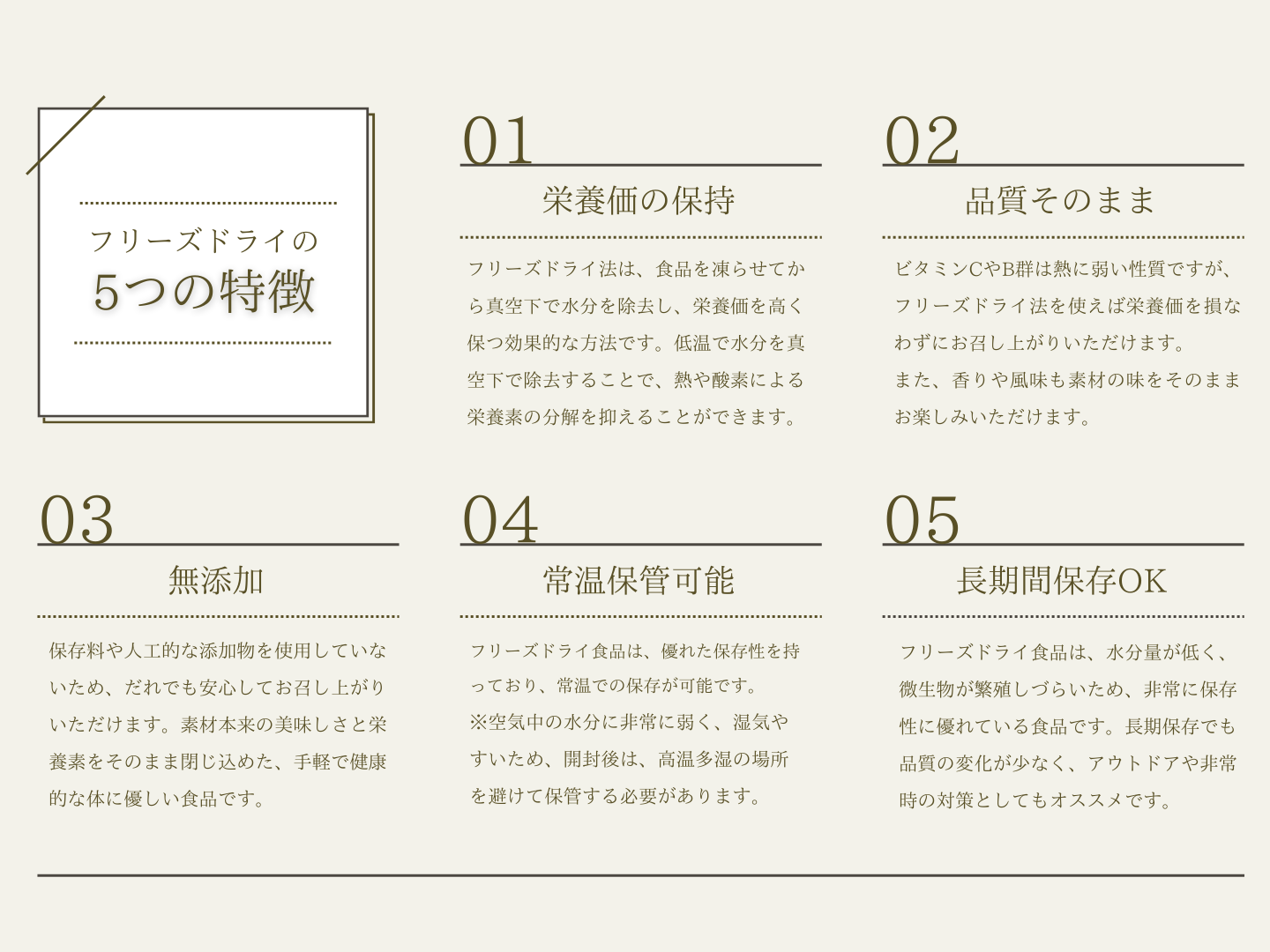 フリーズドライの
5つの特徴

01
栄養価の保持

フリーズドライ法は、食品を凍らせてから真空下で水分を除去し、栄養価を高く保つ効果的な方法です。低温で水分を真空下で除去することで、熱や酸素による栄養素の分解を抑えることができます。

02
品質そのまま

ビタミンCやB群は熱に弱い性質ですが、フリーズドライ法を使えば栄養価を損なわずにお召し上がりいただけます。
また、香りや風味も素材の味をそのままお楽しみいただけます。

03
無添加

保存料や人工的な添加物を使用していないため、だれでも安心してお召し上がりいただけます。素材本来の美味しさと栄養素をそのまま閉じ込めた、手軽で健康的な体に優しい食品です。

04
常温保管可能

フリーズドライ食品は、優れた保存性を持っており、常温での保存が可能です。
※空気中の水分に非常に弱く、湿気やすいため、開封後は、高温多湿の場所を避けて保管する必要があります。

05
長期間保存OK

フリーズドライ食品は、水分量が低く、微生物が繁殖しづらいため、非常に保存性に優れている食品です。長期保存でも品質の変化が少なく、アウトドアや非常時の対策としてもオススメです。